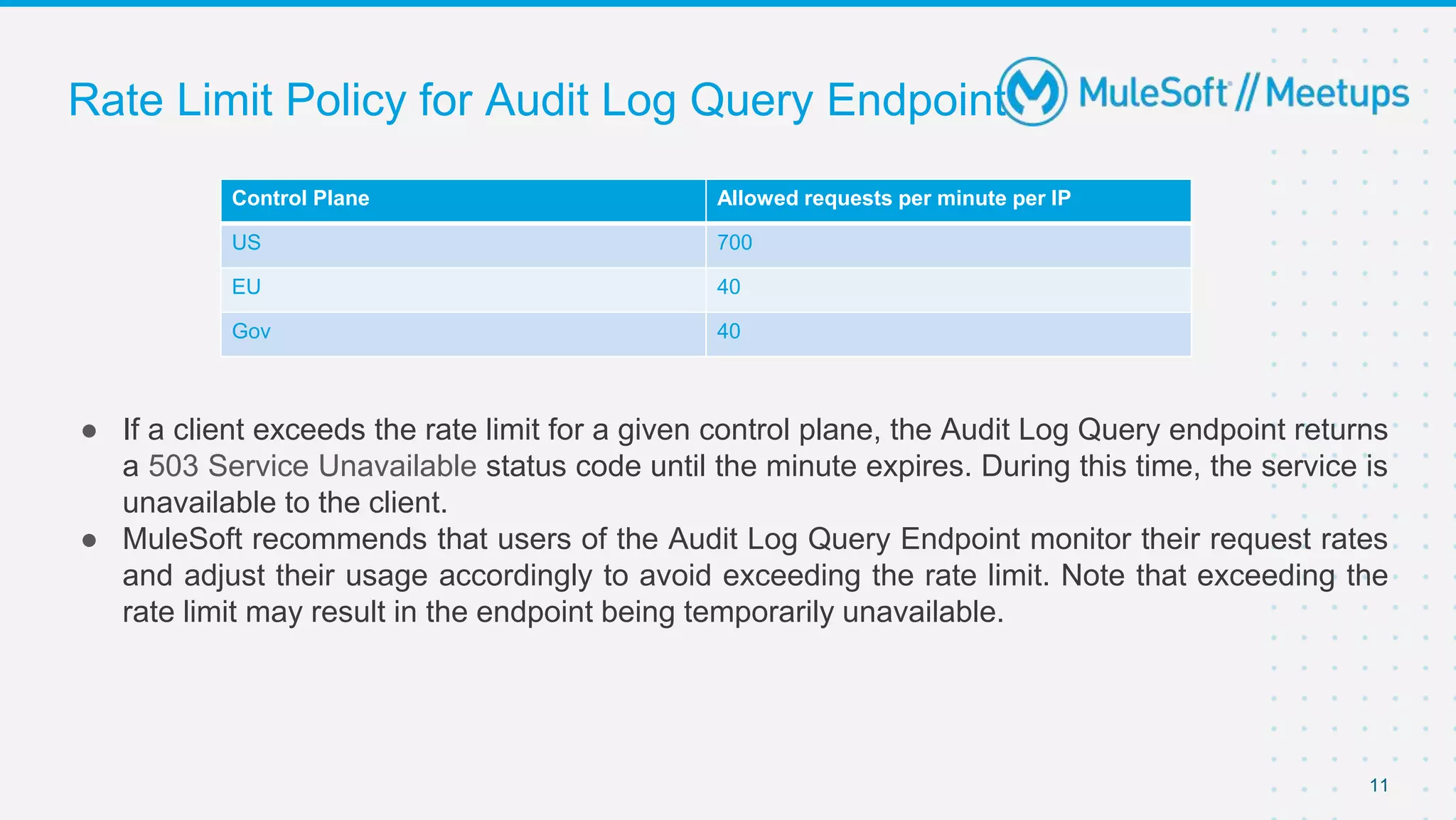 Rate Limit Policy for Audit Log Query Endpoint

MuleSoft // Meetups

| Control Plane | Allowed requests per minute per IP |
|---|---|
| US | 700 |
| EU | 40 |
| Gov | 40 |

● If a client exceeds the rate limit for a given control plane, the Audit Log Query endpoint returns a 503 Service Unavailable status code until the minute expires. During this time, the service is unavailable to the client.
● MuleSoft recommends that users of the Audit Log Query Endpoint monitor their request rates and adjust their usage accordingly to avoid exceeding the rate limit. Note that exceeding the rate limit may result in the endpoint being temporarily unavailable.

11